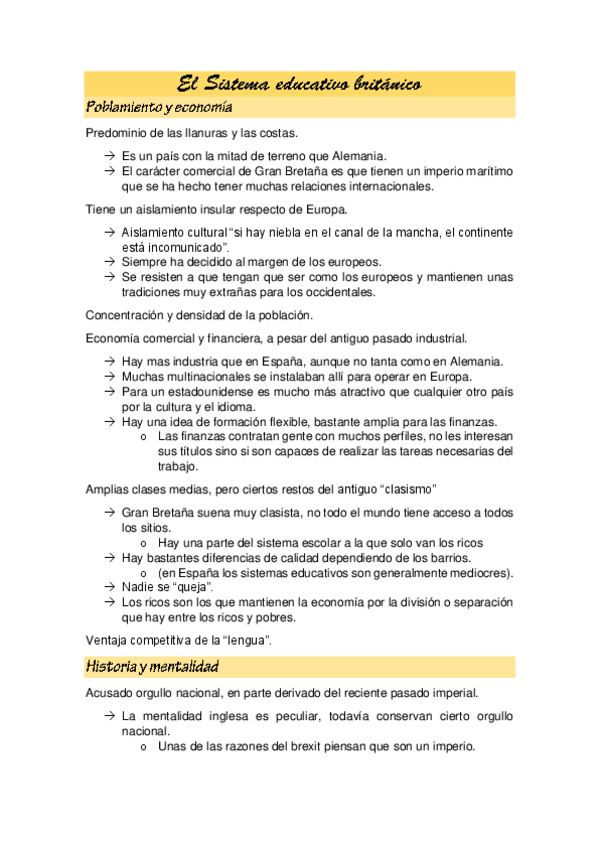 El Sistema educativo británico

Poblamiento y economía

Predominio de las llanuras y las costas.

→ Es un país con la mitad de terreno que Alemania.
→ El carácter comercial de Gran Bretaña es que tienen un imperio marítimo que se ha hecho tener muchas relaciones internacionales.

Tiene un aislamiento insular respecto de Europa.

→ Aislamiento cultural "si hay niebla en el canal de la mancha, el continente está incomunicado".
→ Siempre ha decidido al margen de los europeos.
→ Se resisten a que tengan que ser como los europeos y mantienen unas tradiciones muy extrañas para los occidentales.

Concentración y densidad de la población.

Economía comercial y financiera, a pesar del antiguo pasado industrial.

→ Hay mas industria que en España, aunque no tanta como en Alemania.
→ Muchas multinacionales se instalaban allí para operar en Europa.
→ Para un estadounidense es mucho más atractivo que cualquier otro país por la cultura y el idioma.
→ Hay una idea de formación flexible, bastante amplia para las finanzas.
o Las finanzas contratan gente con muchos perfiles, no les interesan sus títulos sino si son capaces de realizar las tareas necesarias del trabajo.

Amplias clases medias, pero ciertos restos del antiguo "clasismo"

→ Gran Bretaña suena muy clasista, no todo el mundo tiene acceso a todos los sitios.
o Hay una parte del sistema escolar a la que solo van los ricos
→ Hay bastantes diferencias de calidad dependiendo de los barrios.
o (en España los sistemas educativos son generalmente mediocres).
→ Nadie se "queja".
→ Los ricos son los que mantienen la economía por la división o separación que hay entre los ricos y pobres.

Ventaja competitiva de la "lengua".

Historia y mentalidad

Acusado orgullo nacional, en parte derivado del reciente pasado imperial.

→ La mentalidad inglesa es peculiar, todavía conservan cierto orgullo nacional.
o Unas de las razones del brexit piensan que son un imperio.